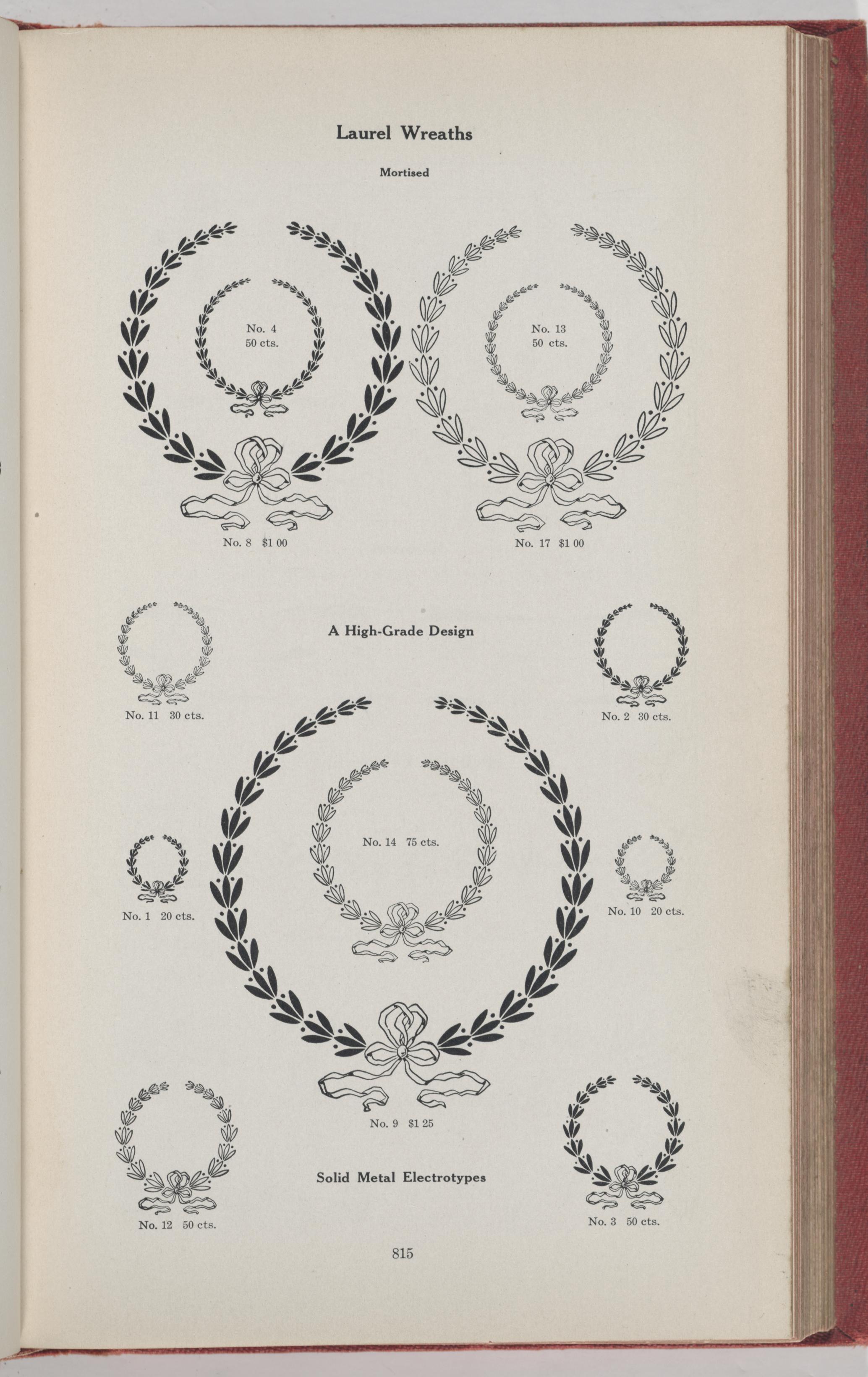 Laurel Wreaths

Mortised

No. 4
50 cts.

No. 13
50 cts.

No. 8 $1 00

No. 17 $1 00

A High-Grade Design

No. 11 30 cts.

No. 2 30 cts.

No. 14 75 cts.

No. 1 20 cts.

No. 10 20 cts.

No. 9 $1 25

Solid Metal Electrotypes

No. 12 50 cts.

No. 3 50 cts.

815